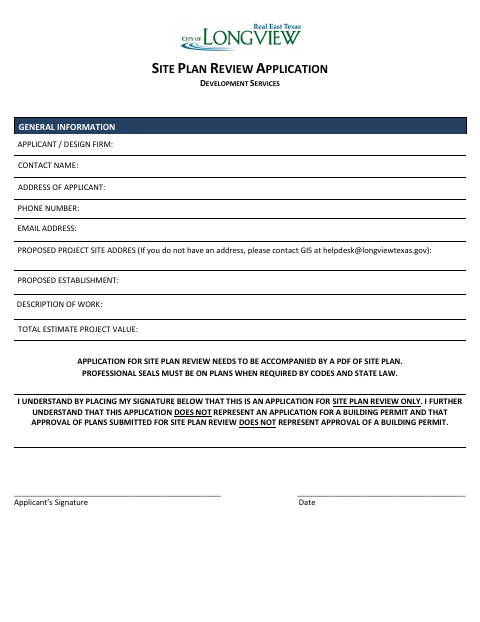 Real East Texas
CITY OF LONGVIEW

SITE PLAN REVIEW APPLICATION
DEVELOPMENT SERVICES

GENERAL INFORMATION

APPLICANT / DESIGN FIRM:

CONTACT NAME:

ADDRESS OF APPLICANT:

PHONE NUMBER:

EMAIL ADDRESS:

PROPOSED PROJECT SITE ADDRES (If you do not have an address, please contact GIS at helpdesk@longviewtexas.gov):

PROPOSED ESTABLISHMENT:

DESCRIPTION OF WORK:

TOTAL ESTIMATE PROJECT VALUE:

APPLICATION FOR SITE PLAN REVIEW NEEDS TO BE ACCOMPANIED BY A PDF OF SITE PLAN.
PROFESSIONAL SEALS MUST BE ON PLANS WHEN REQUIRED BY CODES AND STATE LAW.

I UNDERSTAND BY PLACING MY SIGNATURE BELOW THAT THIS IS AN APPLICATION FOR SITE PLAN REVIEW ONLY. I FURTHER UNDERSTAND THAT THIS APPLICATION DOES NOT REPRESENT AN APPLICATION FOR A BUILDING PERMIT AND THAT APPROVAL OF PLANS SUBMITTED FOR SITE PLAN REVIEW DOES NOT REPRESENT APPROVAL OF A BUILDING PERMIT.

Applicant's Signature

Date